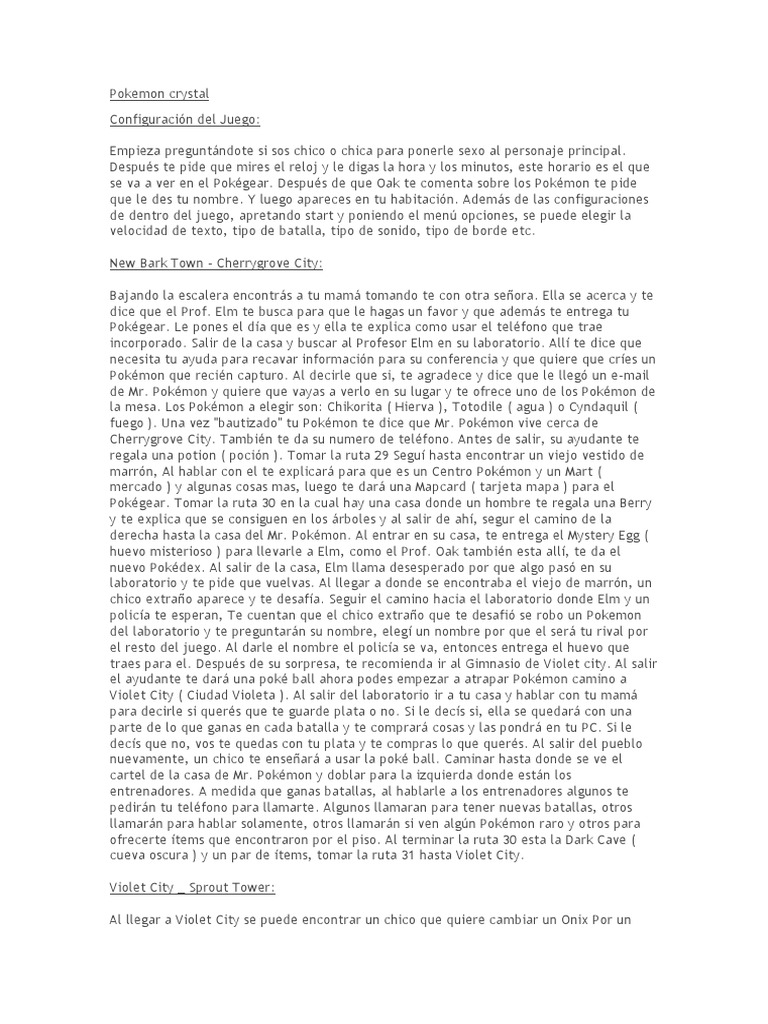 Pokemon crystal

Configuración del Juego:

Empieza preguntándote si sos chico o chica para ponerle sexo al personaje principal. Después te pide que mires el reloj y le digas la hora y los minutos, este horario es el que se va a ver en el Pokégear. Después de que Oak te comenta sobre los Pokémon te pide que le des tu nombre. Y luego apareces en tu habitación. Además de las configuraciones de dentro del juego, apretando start y poniendo el menú opciones, se puede elegir la velocidad de texto, tipo de batalla, tipo de sonido, tipo de borde etc.

New Bark Town - Cherrygrove City:

Bajando la escalera encontrás a tu mamá tomando te con otra señora. Ella se acerca y te dice que el Prof. Elm te busca para que le hagas un favor y que además te entrega tu Pokégear. Le pones el día que es y ella te explica como usar el teléfono que trae incorporado. Salir de la casa y buscar al Profesor Elm en su laboratorio. Allí te dice que necesita tu ayuda para recavar información para su conferencia y que quiere que críes un Pokémon que recién capturo. Al decirle que si, te agradece y dice que le llegó un e-mail de Mr. Pokémon y quiere que vayas a verlo en su lugar y te ofrece uno de los Pokémon de la mesa. Los Pokémon a elegir son: Chikorita ( Hierva ), Totodile ( agua ) o Cyndaquil ( fuego ). Una vez "bautizado" tu Pokémon te dice que Mr. Pokémon vive cerca de Cherrygrove City. También te da su numero de teléfono. Antes de salir, su ayudante te regala una potion ( poción ). Tomar la ruta 29 Seguí hasta encontrar un viejo vestido de marrón, Al hablar con el te explicará para que es un Centro Pokémon y un Mart ( mercado ) y algunas cosas mas, luego te dará una Mapcard ( tarjeta mapa ) para el Pokégear. Tomar la ruta 30 en la cual hay una casa donde un hombre te regala una Berry y te explica que se consiguen en los árboles y al salir de ahí, segur el camino de la derecha hasta la casa del Mr. Pokémon. Al entrar en su casa, te entrega el Mystery Egg ( huevo misterioso ) para llevarle a Elm, como el Prof. Oak también esta allí, te da el nuevo Pokédex. Al salir de la casa, Elm llama desesperado por que algo pasó en su laboratorio y te pide que vuelvas. Al llegar a donde se encontraba el viejo de marrón, un chico extraño aparece y te desafía. Seguir el camino hacia el laboratorio donde Elm y un policía te esperan, Te cuentan que el chico extraño que te desafió se robo un Pokemon del laboratorio y te preguntarán su nombre, elegí un nombre por que el será tu rival por el resto del juego. Al darle el nombre el policía se va, entonces entrega el huevo que traes para el. Después de su sorpresa, te recomienda ir al Gimnasio de Violet city. Al salir el ayudante te dará una poké ball ahora podes empezar a atrapar Pokémon camino a Violet City ( Ciudad Violeta ). Al salir del laboratorio ir a tu casa y hablar con tu mamá para decirle si querés que te guarde plata o no. Si le decís si, ella se quedará con una parte de lo que ganas en cada batalla y te comprará cosas y las pondrá en tu PC. Si le decís que no, vos te quedas con tu plata y te compras lo que querés. Al salir del pueblo nuevamente, un chico te enseñará a usar la poké ball. Caminar hasta donde se ve el cartel de la casa de Mr. Pokémon y doblar para la izquierda donde están los entrenadores. A medida que ganas batallas, al hablarle a los entrenadores algunos te pedirán tu teléfono para llamarte. Algunos llamaran para tener nuevas batallas, otros llamarán para hablar solamente, otros llamarán si ven algún Pokémon raro y otros para ofrecerte ítems que encontraron por el piso. Al terminar la ruta 30 esta la Dark Cave ( cueva oscura ) y un par de ítems, tomar la ruta 31 hasta Violet City.

Violet City _ Sprout Tower:

Al llegar a Violet City se puede encontrar un chico que quiere cambiar un Onix Por un